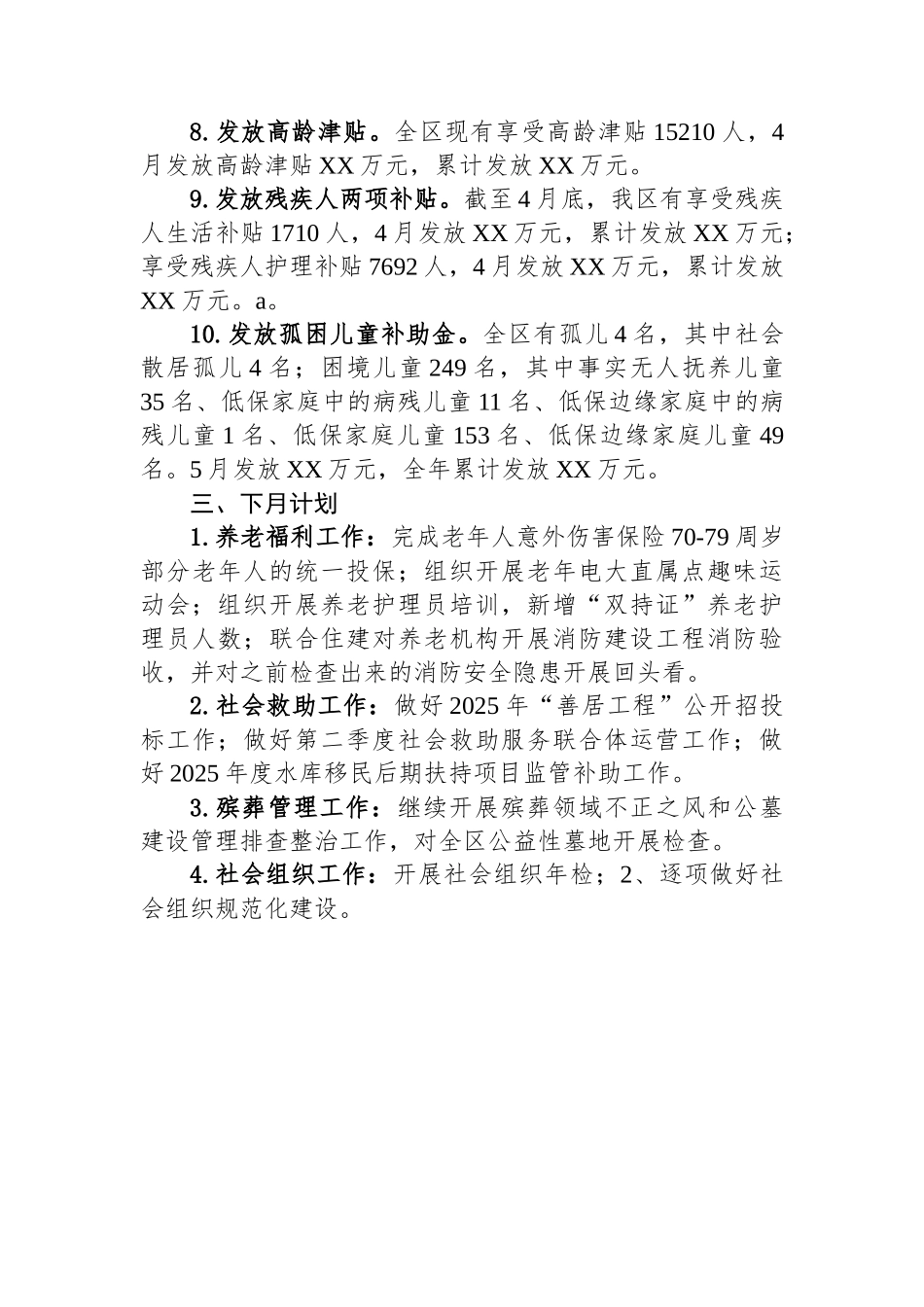 8. 发放高龄津贴。全区现有享受高龄津贴 15210 人，4 月发放高龄津贴 XX 万元，累计发放 XX 万元。

9. 发放残疾人两项补贴。截至 4 月底，我区有享受残疾人生活补贴 1710 人，4 月发放 XX 万元，累计发放 XX 万元；享受残疾人护理补贴 7692 人，4 月发放 XX 万元，累计发放 XX 万元。a。

10. 发放孤困儿童补助金。全区有孤儿 4 名，其中社会散居孤儿 4 名；困境儿童 249 名，其中事实无人抚养儿童 35 名、低保家庭中的病残儿童 11 名、低保边缘家庭中的病残儿童 1 名、低保家庭儿童 153 名、低保边缘家庭儿童 49 名。5 月发放 XX 万元，全年累计发放 XX 万元。

三、下月计划

1. 养老福利工作：完成老年人意外伤害保险 70-79 周岁部分老年人的统一投保；组织开展老年电大直属点趣味运动会；组织开展养老护理员培训，新增“双持证”养老护理员人数；联合住建对养老机构开展消防建设工程消防验收，并对之前检查出来的消防安全隐患开展回头看。

2. 社会救助工作：做好 2025 年“善居工程”公开招投标工作；做好第二季度社会救助服务联合体运营工作；做好 2025 年度水库移民后期扶持项目监管补助工作。

3. 殡葬管理工作：继续开展殡葬领域不正之风和公墓建设管理排查整治工作，对全区公益性墓地开展检查。

4. 社会组织工作：开展社会组织年检；2、逐项做好社会组织规范化建设。